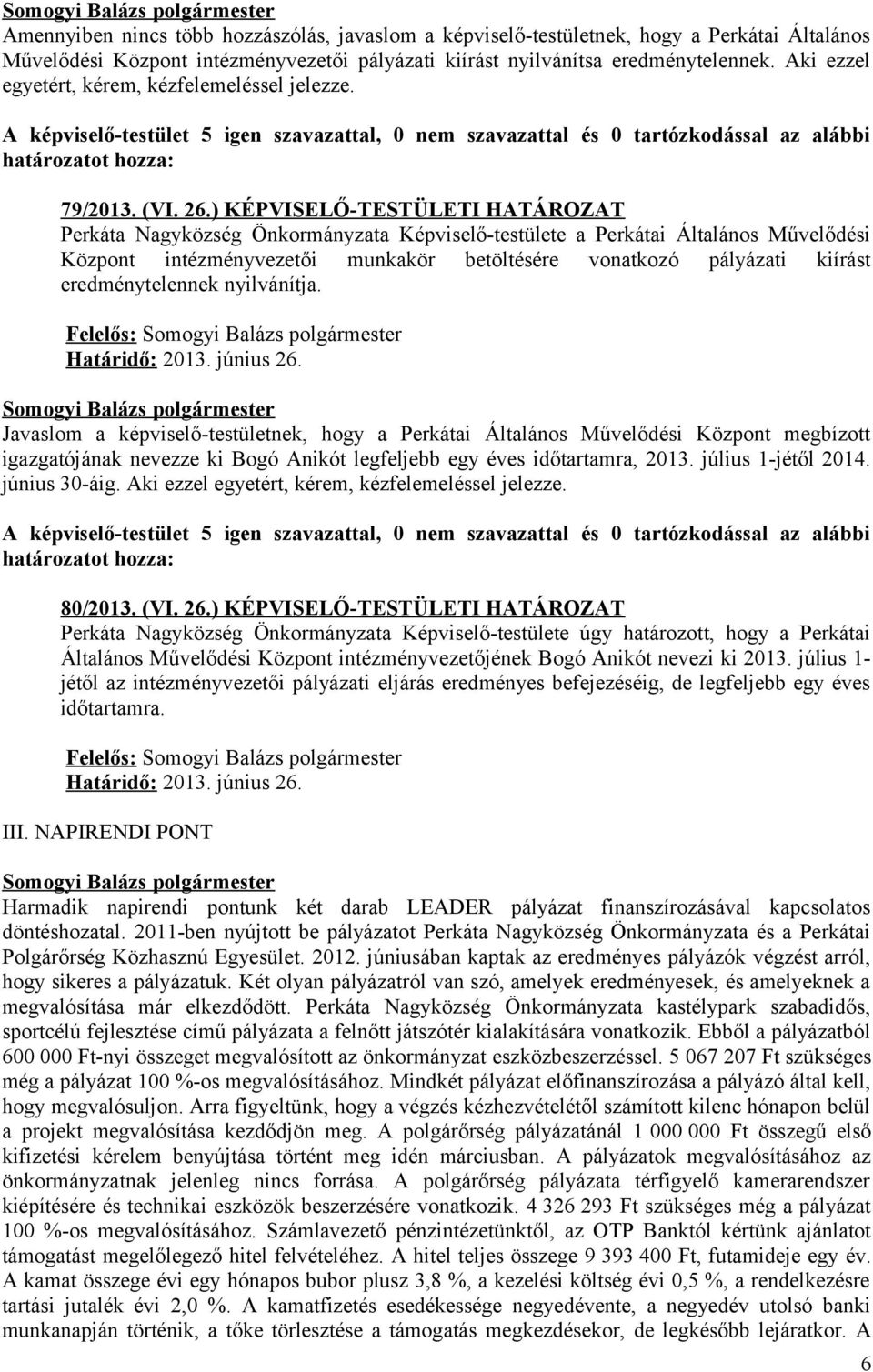 Somogyi Balázs polgármester
Amennyiben nincs több hozzászólás, javaslom a képviselő-testületnek, hogy a Perkátai Általános Művelődési Központ intézményvezetői pályázati kiírást nyilvánítsa eredménytelennek. Aki ezzel egyetért, kérem, kézfelemeléssel jelezze.

A képviselő-testület 5 igen szavazattal, 0 nem szavazattal és 0 tartózkodással az alábbi határozatot hozza:

79/2013. (VI. 26.) KÉPVISELŐ-TESTÜLETI HATÁROZAT
Perkáta Nagyközség Önkormányzata Képviselő-testülete a Perkátai Általános Művelődési Központ intézményvezetői munkakör betöltésére vonatkozó pályázati kiírást eredménytelennek nyilvánítja.

Felelős: Somogyi Balázs polgármester
Határidő: 2013. június 26.

Somogyi Balázs polgármester
Javaslom a képviselő-testületnek, hogy a Perkátai Általános Művelődési Központ megbízott igazgatójának nevezze ki Bogó Anikót legfeljebb egy éves időtartamra, 2013. július 1-jétől 2014. június 30-áig. Aki ezzel egyetért, kérem, kézfelemeléssel jelezze.

A képviselő-testület 5 igen szavazattal, 0 nem szavazattal és 0 tartózkodással az alábbi határozatot hozza:

80/2013. (VI. 26.) KÉPVISELŐ-TESTÜLETI HATÁROZAT
Perkáta Nagyközség Önkormányzata Képviselő-testülete úgy határozott, hogy a Perkátai Általános Művelődési Központ intézményvezetőjének Bogó Anikót nevezi ki 2013. július 1-jétől az intézményvezetői pályázati eljárás eredményes befejezéséig, de legfeljebb egy éves időtartamra.

Felelős: Somogyi Balázs polgármester
Határidő: 2013. június 26.

III. NAPIRENDI PONT

Somogyi Balázs polgármester
Harmadik napirendi pontunk két darab LEADER pályázat finanszírozásával kapcsolatos döntéshozatal. 2011-ben nyújtott be pályázatot Perkáta Nagyközség Önkormányzata és a Perkátai Polgárőrség Közhasznú Egyesület. 2012. júniusában kaptak az eredményes pályázók végzést arról, hogy sikeres a pályázatuk. Két olyan pályázatról van szó, amelyek eredményesek, és amelyeknek a megvalósítása már elkezdődött. Perkáta Nagyközség Önkormányzata kastélypark szabadidős, sportcélú fejlesztése című pályázata a felnőtt játszótér kialakítására vonatkozik. Ebből a pályázatból 600 000 Ft-nyi összeget megvalósított az önkormányzat eszközbeszerzéssel. 5 067 207 Ft szükséges még a pályázat 100 %-os megvalósításához. Mindkét pályázat előfinanszírozása a pályázó által kell, hogy megvalósuljon. Arra figyeltünk, hogy a végzés kézhezvételétől számított kilenc hónapon belül a projekt megvalósítása kezdődjön meg. A polgárőrség pályázatánál 1 000 000 Ft összegű első kifizetési kérelem benyújtása történt meg idén márciusban. A pályázatok megvalósításához az önkormányzatnak jelenleg nincs forrása. A polgárőrség pályázata térfigyelő kamerarendszer kiépítésére és technikai eszközök beszerzésére vonatkozik. 4 326 293 Ft szükséges még a pályázat 100 %-os megvalósításához. Számlavezető pénzintézetünktől, az OTP Banktól kértünk ajánlatot támogatást megelőlegező hitel felvételéhez. A hitel teljes összege 9 393 400 Ft, futamideje egy év. A kamat összege évi egy hónapos bubor plusz 3,8 %, a kezelési költség évi 0,5 %, a rendelkezésre tartási jutalék évi 2,0 %. A kamatfizetés esedékessége negyedévente, a negyedév utolsó banki munkanapján történik, a tőke törlesztése a támogatás megkezdésekor, de legkésőbb lejáratkor. A

6